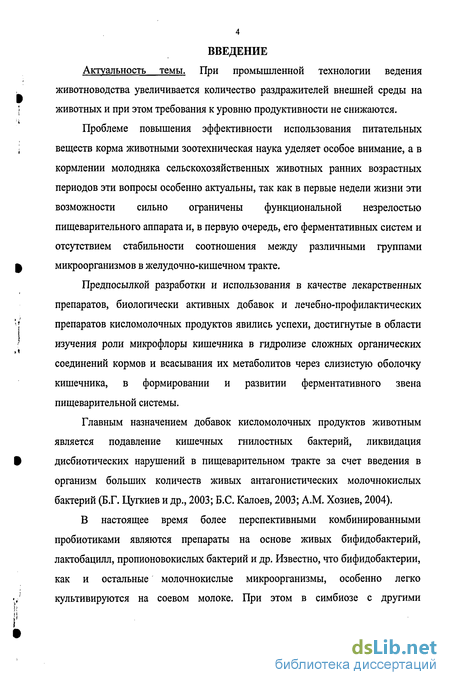 4

ВВЕДЕНИЕ

Актуальность темы. При промышленной технологии ведения животноводства увеличивается количество раздражителей внешней среды на животных и при этом требования к уровню продуктивности не снижаются.

Проблеме повышения эффективности использования питательных веществ корма животными зоотехническая наука уделяет особое внимание, а в кормлении молодняка сельскохозяйственных животных ранних возрастных периодов эти вопросы особенно актуальны, так как в первые недели жизни эти возможности сильно ограничены функциональной незрелостью пищеварительного аппарата и, в первую очередь, его ферментативных систем и отсутствием стабильности соотношения между различными группами микроорганизмов в желудочно-кишечном тракте.

Предпосылкой разработки и использования в качестве лекарственных препаратов, биологически активных добавок и лечебно-профилактических препаратов кисломолочных продуктов явились успехи, достигнутые в области изучения роли микрофлоры кишечника в гидролизе сложных органических соединений кормов и всасывания их метаболитов через слизистую оболочку кишечника, в формировании и развитии ферментативного звена пищеварительной системы.

Главным назначением добавок кисломолочных продуктов животным является подавление кишечных гнилостных бактерий, ликвидация дисбиотических нарушений в пищеварительном тракте за счет введения в организм больших количеств живых антагонистических молочнокислых бактерий (Б.Г. Цугкиев и др., 2003; Б.С. Калоев, 2003; А.М. Хозиев, 2004).

В настоящее время более перспективными комбинированными пробиотиками являются препараты на основе живых бифидобактерий, лактобацилл, пропионовокислых бактерий и др. Известно, что бифидобактерии, как и остальные молочнокислые микроорганизмы, особенно легко культивируются на соевом молоке. При этом в симбиозе с другими

dsLib.net
библиотека диссертаций